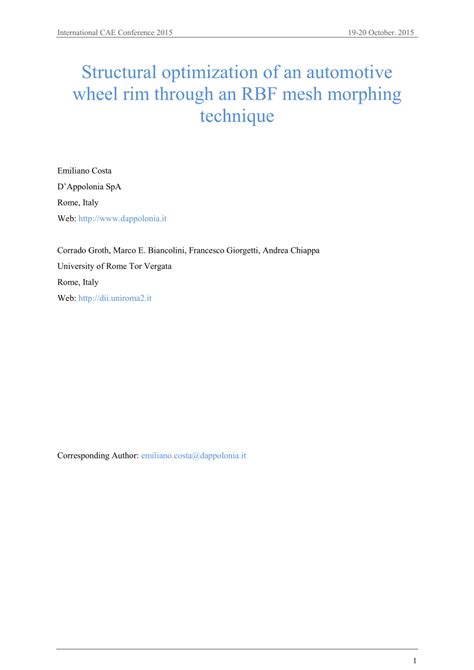 International CAE Conference 2015

19-20 October. 2015

Structural optimization of an automotive wheel rim through an RBF mesh morphing technique

Emiliano Costa
D'Appolonia SpA
Rome, Italy
Web: http://www.dappolonia.it

Corrado Groth, Marco E. Biancolini, Francesco Giorgetti, Andrea Chiappa
University of Rome Tor Vergata
Rome, Italy
Web: http://dii.uniroma2.it

Corresponding Author: emiliano.costa@dappolonia.it

1